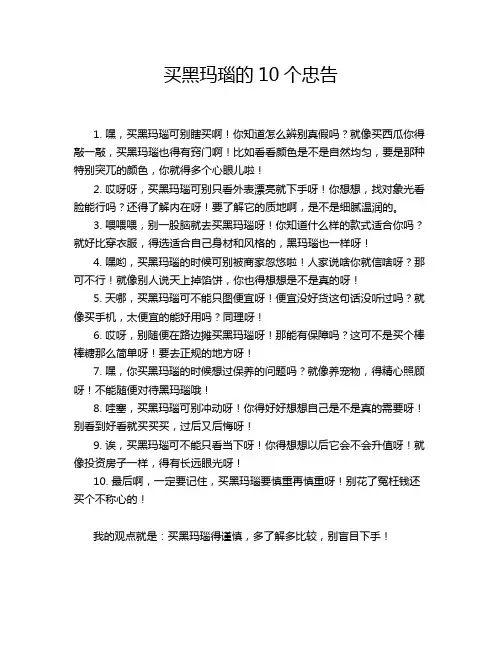 买黑玛瑙的 10 个忠告

1. 嘿，买黑玛瑙可别瞎买啊！你知道怎么辨别真假吗？就像买西瓜你得敲一敲，买黑玛瑙也得有窍门啊！比如看看颜色是不是自然均匀，要是那种特别突兀的颜色，你就得多个心眼儿啦！

2. 哎呀呀，买黑玛瑙可别只看外表漂亮就下手呀！你想想，找对象光看脸能行吗？还得了解内在呀！要了解它的质地啊，是不是细腻温润的。

3. 喂喂喂，别一股脑就去买黑玛瑙呀！你知道什么样的款式适合你吗？就好比穿衣服，得选适合自己身材和风格的，黑玛瑙也一样呀！

4. 嘿哟，买黑玛瑙的时候可别被商家忽悠啦！人家说啥你就信啥呀？那可不行！就像别人说天上掉馅饼，你也得想想是不是真的呀！

5. 天哪，买黑玛瑙可不能只图便宜呀！便宜没好货这句话没听过吗？就像买手机，太便宜的能好用吗？同理呀！

6. 哎呀，别随便在路边摊买黑玛瑙呀！那能有保障吗？这可不是买个棒棒糖那么简单呀！要去正规的地方呀！

7. 嘿，你买黑玛瑙的时候想过保养的问题吗？就像养宠物，得精心照顾呀！不能随便对待黑玛瑙哦！

8. 哇塞，买黑玛瑙可别冲动呀！你得好好想想自己是不是真的需要呀！别看到好看就买买买，过后又后悔呀！

9. 诶，买黑玛瑙可不能只看当下呀！你得想想以后它会不会升值呀！就像投资房子一样，得有长远眼光呀！

10. 最后啊，一定要记住，买黑玛瑙要慎重再慎重呀！别花了冤枉钱还买个不称心的！

我的观点就是：买黑玛瑙得谨慎，多了解多比较，别盲目下手！